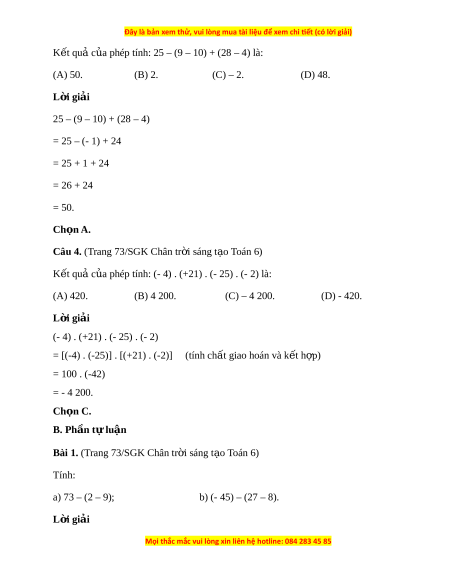 Đây là bản xem thử, vui lòng mua tài liệu để xem chi tiết (có lời giải)

Kết quả của phép tính: 25 – (9 – 10) + (28 – 4) là:

(A) 50. (B) 2. (C) – 2. (D) 48.

Lời giải

25 – (9 – 10) + (28 – 4)

= 25 – (- 1) + 24

= 25 + 1 + 24

= 26 + 24

= 50.

Chọn A.

Câu 4. (Trang 73/SGK Chân trời sáng tạo Toán 6)

Kết quả của phép tính: (- 4) . (+21) . (- 25) . (- 2) là:

(A) 420. (B) 4 200. (C) – 4 200. (D) - 420.

Lời giải

(- 4) . (+21) . (- 25) . (- 2)

= [(-4) . (-25)] . [(+21) . (-2)] (tính chất giao hoán và kết hợp)

= 100 . (-42)

= - 4 200.

Chọn C.

B. Phần tự luận

Bài 1. (Trang 73/SGK Chân trời sáng tạo Toán 6)

Tính:

a) 73 – (2 – 9); b) (- 45) – (27 – 8).

Lời giải

Mọi thắc mắc vui lòng xin liên hệ hotline: 084 283 45 85